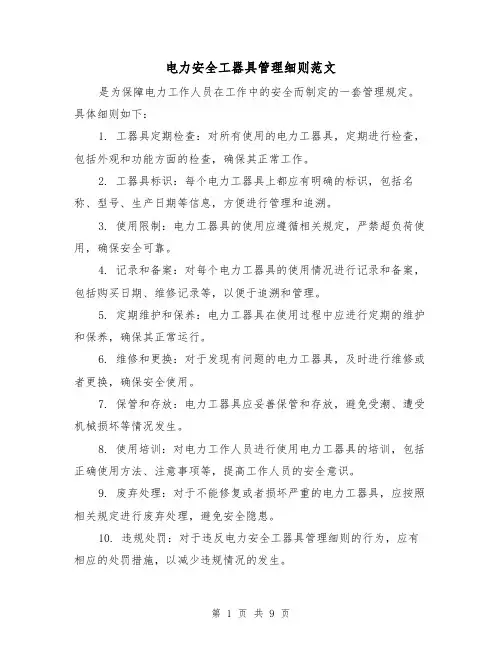 电力安全工器具管理细则范文

是为保障电力工作人员在工作中的安全而制定的一套管理规定。具体细则如下：

1. 工器具定期检查：对所有使用的电力工器具，定期进行检查，包括外观和功能方面的检查，确保其正常工作。

2. 工器具标识：每个电力工器具上都应有明确的标识，包括名称、型号、生产日期等信息，方便进行管理和追溯。

3. 使用限制：电力工器具的使用应遵循相关规定，严禁超负荷使用，确保安全可靠。

4. 记录和备案：对每个电力工器具的使用情况进行记录和备案，包括购买日期、维修记录等，以便于追溯和管理。

5. 定期维护和保养：电力工器具在使用过程中应进行定期的维护和保养，确保其正常运行。

6. 维修和更换：对于发现有问题的电力工器具，及时进行维修或者更换，确保安全使用。

7. 保管和存放：电力工器具应妥善保管和存放，避免受潮、遭受机械损坏等情况发生。

8. 使用培训：对电力工作人员进行使用电力工器具的培训，包括正确使用方法、注意事项等，提高工作人员的安全意识。

9. 废弃处理：对于不能修复或者损坏严重的电力工器具，应按照相关规定进行废弃处理，避免安全隐患。

10. 违规处罚：对于违反电力安全工器具管理细则的行为，应有相应的处罚措施，以减少违规情况的发生。

第 1 页 共 9 页